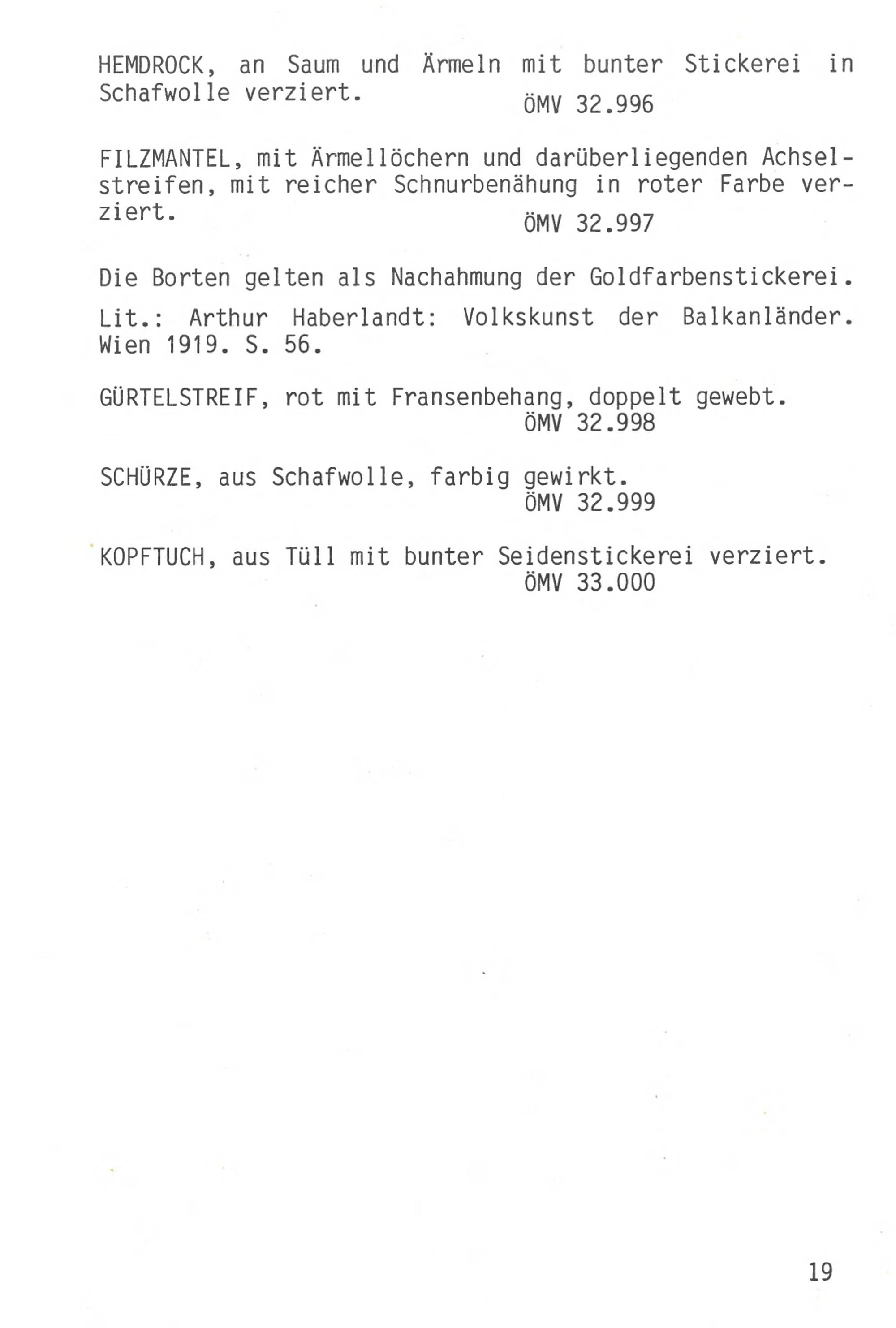 HEMDROCK, an Saum und Ärmeln mit bunter Stickerei in Schafwolle verziert.
ÖMV 32.996

FILZMANTEL, mit Ärmellöchern und darüberliegenden Achselstreifen, mit reicher Schnurbenähung in roter Farbe verziert.
ÖMV 32.997

Die Borten gelten als Nachahmung der Goldfarbenstickerei.

Lit.: Arthur Haberlandt: Volkskunst der Balkanländer. Wien 1919. S. 56.

GÜRTELSTREIF, rot mit Fransenbehang, doppelt gewebt.
ÖMV 32.998

SCHÜRZE, aus Schafwolle, farbig gewirkt.
ÖMV 32.999

KOPFTUCH, aus Tüll mit bunter Seidenstickerei verziert.
ÖMV 33.000

19